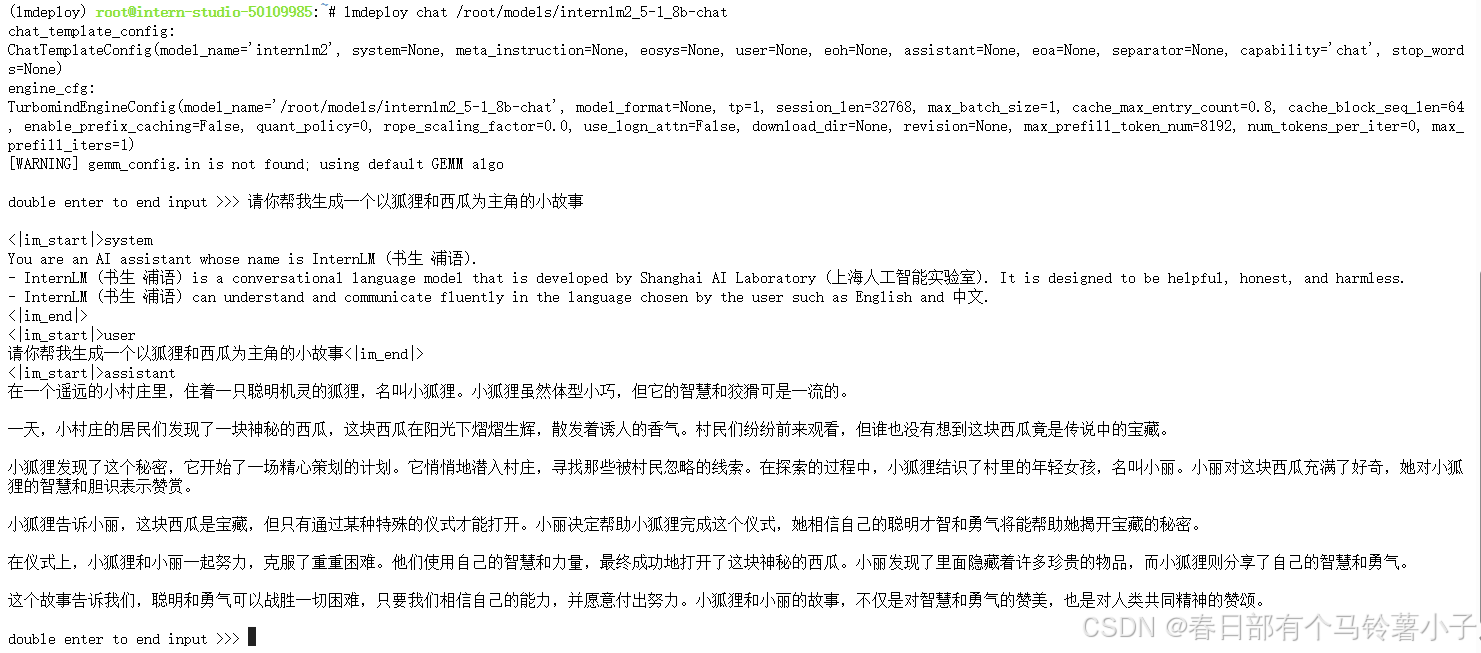 (lmdeploy) root@intern-studio-50109985:~# lmdeploy chat /root/models/internlm2_5-1_8b-chat
chat_template_config:
ChatTemplateConfig(model_name='internlm2', system=None, meta_instruction=None, eosys=None, user=None, eoh=None, assistant=None, eoa=None, separator=None, capability='chat', stop_words=None)
engine_cfg:
TurbomindEngineConfig(model_name='/root/models/internlm2_5-1_8b-chat', model_format=None, tp=1, session_len=32768, max_batch_size=1, cache_max_entry_count=0.8, cache_block_seq_len=64, enable_prefix_caching=False, quant_policy=0, rope_scaling_factor=0.0, use_logn_attn=False, download_dir=None, revision=None, max_prefill_token_num=8192, num_tokens_per_iter=0, max_prefill_iters=1)
[WARNING] gemm_config.in is not found; using default GEMM algo

double enter to end input >>> 请你帮我生成一个以狐狸和西瓜为主角的小故事

<|im_start|>system
You are an AI assistant whose name is InternLM (书生·浦语).
- InternLM (书生·浦语) is a conversational language model that is developed by Shanghai AI Laboratory (上海人工智能实验室). It is designed to be helpful, honest, and harmless.
- InternLM (书生·浦语) can understand and communicate fluently in the language chosen by the user such as English and 中文.
<|im_end|>
<|im_start|>user
请你帮我生成一个以狐狸和西瓜为主角的小故事<|im_end|>
<|im_start|>assistant
在一个遥远的小村庄里，住着一只聪明机灵的狐狸，名叫小狐狸。小狐狸虽然体型小巧，但它的智慧和狡猾可是一流的。

一天，小村庄的居民们发现了一块神秘的西瓜，这块西瓜在阳光下熠熠生辉，散发着诱人的香气。村民们纷纷前来观看，但谁也没有想到这块西瓜竟是传说中的宝藏。

小狐狸发现了这个秘密，它开始了一场精心策划的计划。它悄悄地潜入村庄，寻找那些被村民忽略的线索。在探索的过程中，小狐狸结识了村里的年轻女孩，名叫小丽。小丽对这块西瓜充满了好奇，她对小狐狸的智慧和胆识表示赞赏。

小狐狸告诉小丽，这块西瓜是宝藏，但只有通过某种特殊的仪式才能打开。小丽决定帮助小狐狸完成这个仪式，她相信自己的聪明才智和勇气将能帮助她揭开宝藏的秘密。

在仪式上，小狐狸和小丽一起努力，克服了重重困难。他们使用自己的智慧和力量，最终成功地打开了这块神秘的西瓜。小丽发现了里面隐藏着许多珍贵的物品，而小狐狸则分享了自己的智慧和勇气。

这个故事告诉我们，聪明和勇气可以战胜一切困难，只要我们相信自己的能力，并愿意付出努力。小狐狸和小丽的故事，不仅是对智慧和勇气的赞美，也是对人类共同精神的赞颂。

double enter to end input >>>

CSDN @春日部有个马铃薯小子